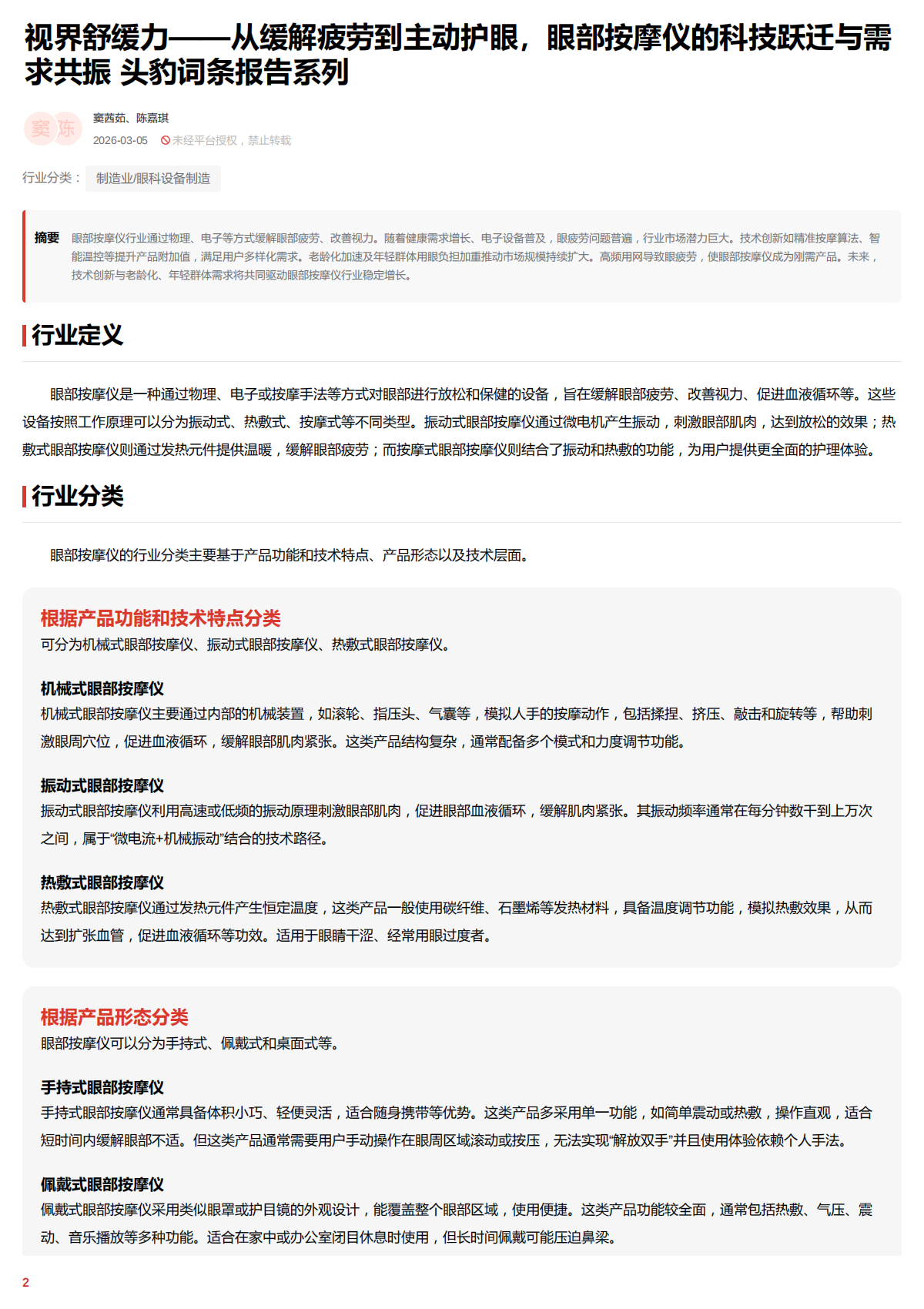 视界舒缓力——从缓解疲劳到主动护眼，眼部按摩仪的科技跃迁与需求共振 头豹词条报告系列

窦 陈

窦茜茹、陈嘉琪
2026-03-05 未经平台授权，禁止转载

行业分类： 制造业/眼科设备制造

摘要 眼部按摩仪行业通过物理、电子等方式缓解眼部疲劳、改善视力。随着健康需求增长、电子设备普及，眼疲劳问题普遍，行业市场潜力巨大。技术创新如精准按摩算法、智能温控等提升产品附加值，满足用户多样化需求。老龄化加速及年轻群体用眼负担加重推动市场规模持续扩大。高频用网导致眼疲劳，使眼部按摩仪成为刚需产品。未来，技术创新与老龄化、年轻群体需求将共同驱动眼部按摩仪行业稳定增长。

行业定义

眼部按摩仪是一种通过物理、电子或按摩手法等方式对眼部进行放松和保健的设备，旨在缓解眼部疲劳、改善视力、促进血液循环等。这些设备按照工作原理可以分为振动式、热敷式、按摩式等不同类型。振动式眼部按摩仪通过微电机产生振动，刺激眼部肌肉，达到放松的效果；热敷式眼部按摩仪则通过发热元件提供温暖，缓解眼部疲劳；而按摩式眼部按摩仪则结合了振动和热敷的功能，为用户提供更全面的护理体验。

行业分类

眼部按摩仪的行业分类主要基于产品功能和技术特点、产品形态以及技术层面。

根据产品功能和技术特点分类
可分为机械式眼部按摩仪、振动式眼部按摩仪、热敷式眼部按摩仪。

机械式眼部按摩仪
机械式眼部按摩仪主要通过内部的机械装置，如滚轮、指压头、气囊等，模拟人手的按摩动作，包括揉捏、挤压、敲击和旋转等，帮助刺激眼周穴位，促进血液循环，缓解眼部肌肉紧张。这类产品结构复杂，通常配备多个模式和力度调节功能。

振动式眼部按摩仪
振动式眼部按摩仪利用高速或低频的振动原理刺激眼部肌肉，促进眼部血液循环，缓解肌肉紧张。其振动频率通常在每分钟数千到上万次之间，属于“微电流+机械振动”结合的技术路径。

热敷式眼部按摩仪
热敷式眼部按摩仪通过发热元件产生恒定温度，这类产品一般使用碳纤维、石墨烯等发热材料，具备温度调节功能，模拟热敷效果，从而达到扩张血管，促进血液循环等功效。适用于眼睛干涩、经常用眼过度者。

根据产品形态分类
眼部按摩仪可以分为手持式、佩戴式和桌面式等。

手持式眼部按摩仪
手持式眼部按摩仪通常具备体积小巧、轻便灵活，适合随身携带等优势。这类产品多采用单一功能，如简单震动或热敷，操作直观，适合短时间内缓解眼部不适。但这类产品通常需要用户手动操作在眼周区域滚动或按压，无法实现“解放双手”并且使用体验依赖个人手法。

佩戴式眼部按摩仪
佩戴式眼部按摩仪采用类似眼罩或护目镜的外观设计，能覆盖整个眼部区域，使用便捷。这类产品功能较全面，通常包括热敷、气压、震动、音乐播放等多种功能。适合在家中或办公室闭目休息时使用，但长时间佩戴可能压迫鼻梁。

2